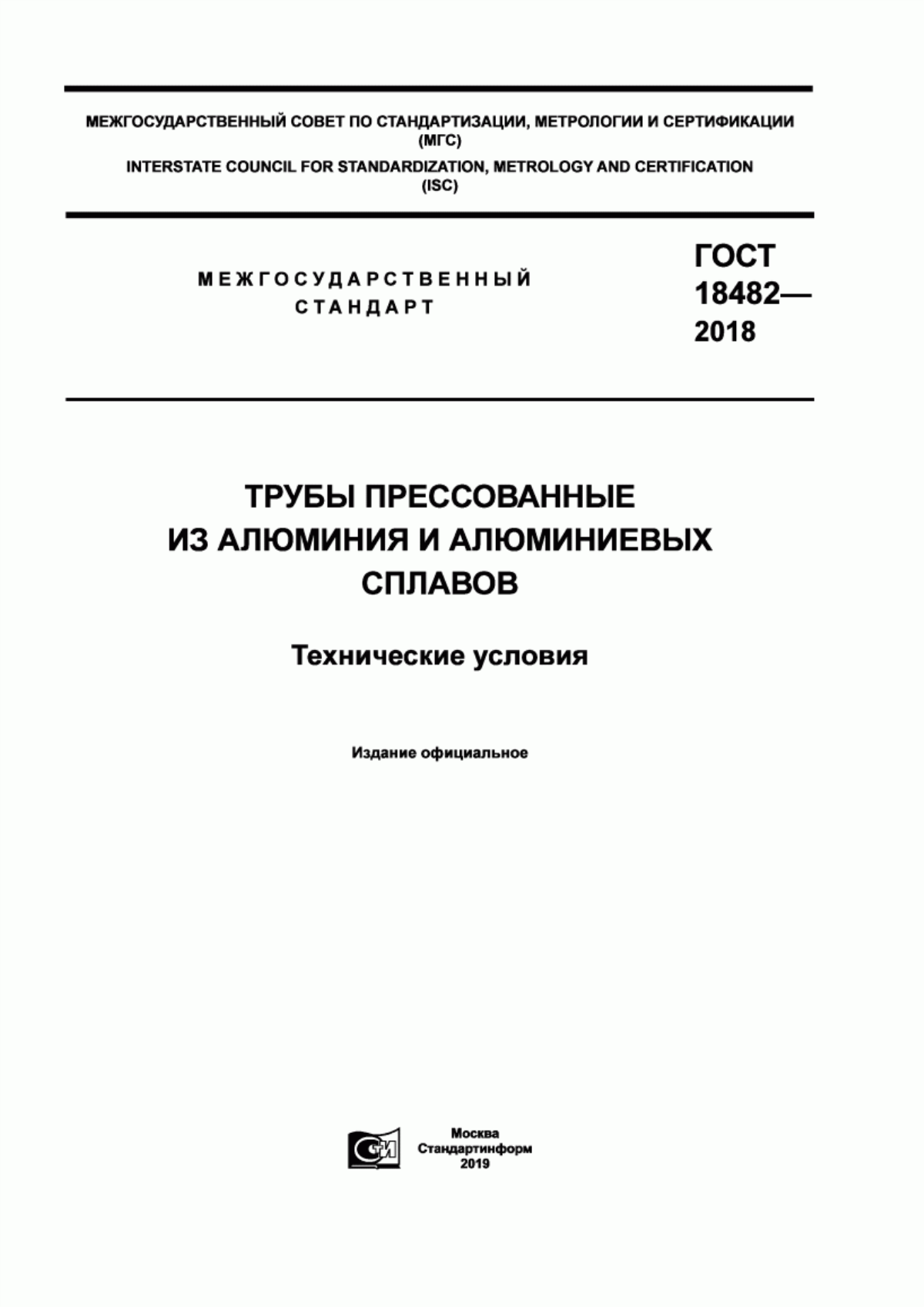 МЕЖГОСУДАРСТВЕННЫЙ СОВЕТ ПО СТАНДАРТИЗАЦИИ, МЕТРОЛОГИИ И СЕРТИФИКАЦИИ (МГС)
INTERSTATE COUNCIL FOR STANDARDIZATION, METROLOGY AND CERTIFICATION (ISC)

МЕЖГОСУДАРСТВЕННЫЙ СТАНДАРТ

ГОСТ 18482— 2018

ТРУБЫ ПРЕССОВАННЫЕ ИЗ АЛЮМИНИЯ И АЛЮМИНИЕВЫХ СПЛАВОВ

Технические условия

Издание официальное

СИ

Москва
Стандартинформ
2019